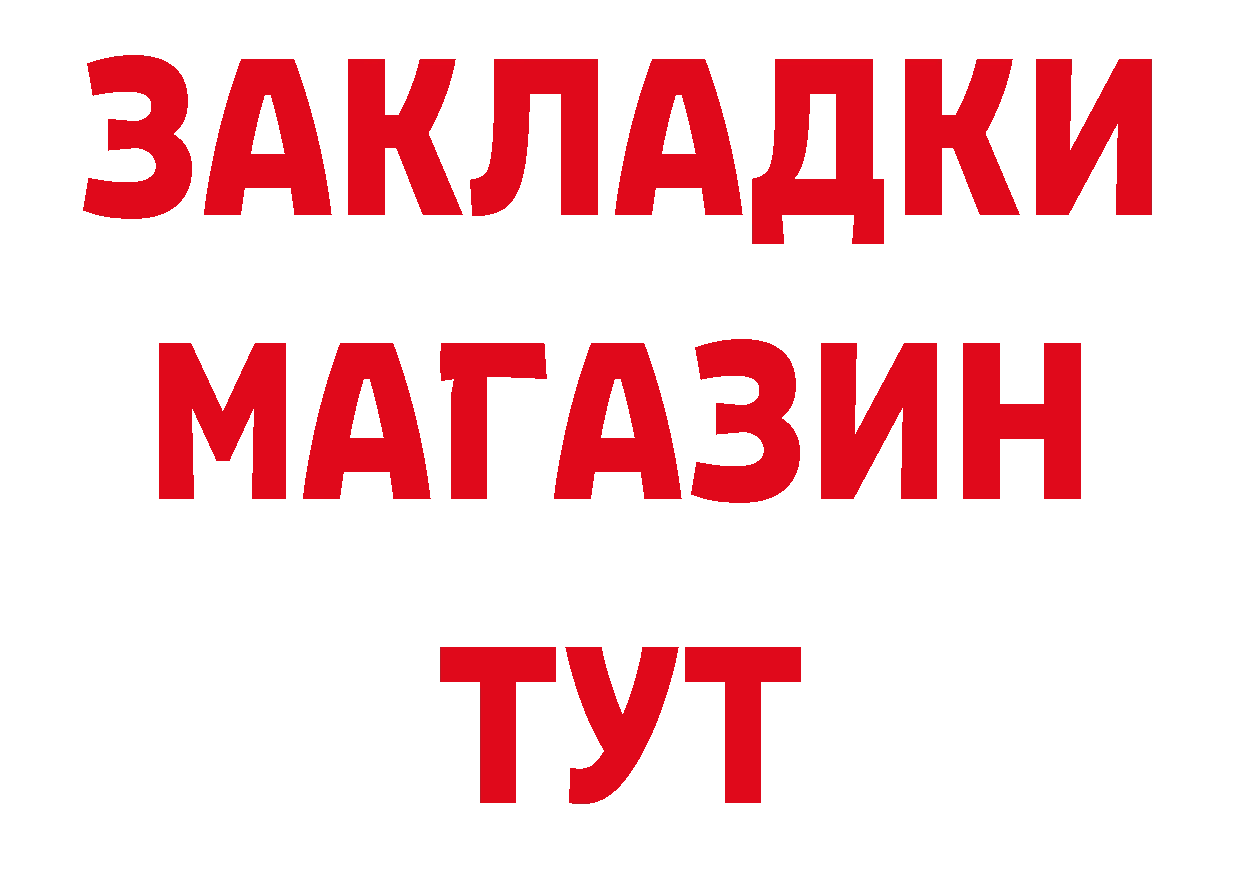 ЗАКЛАДКИ
МАГАЗИН
ТУТ